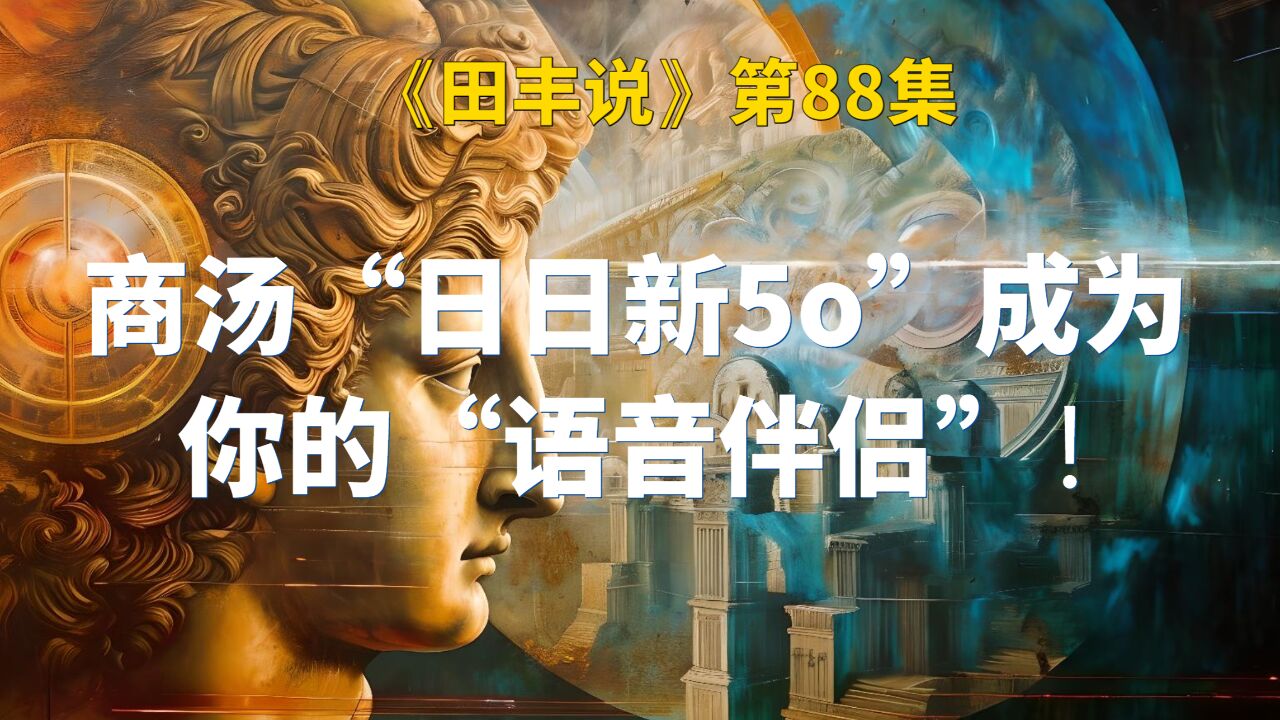 《田丰说》第88集

商汤“日日新5o”成为你的“语音伴侣”！